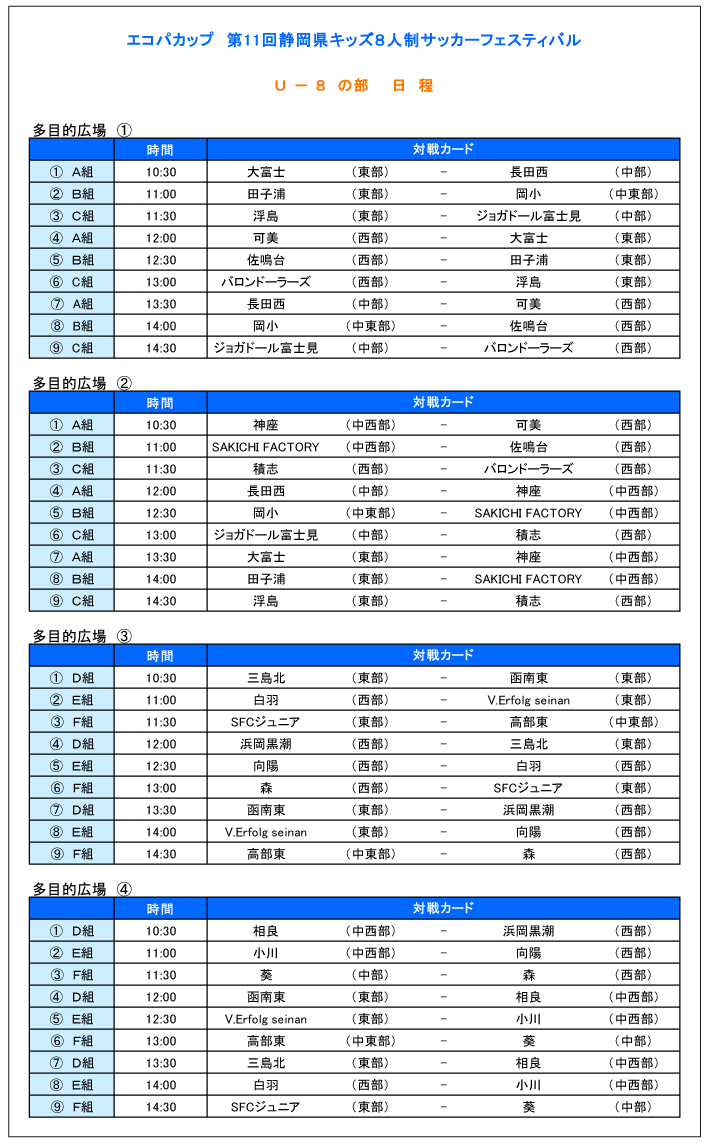 エコパカップ　第11回静岡県キッズ8人制サッカーフェスティバル

Ｕ－８ の部　日 程

多目的広場 ①

| | 時間 | 対戦カード | | | | |
|---|---|---|---|---|---|---|
| ① A組 | 10:30 | 大富士 | （東部） | － | 長田西 | （中部） |
| ② B組 | 11:00 | 田子浦 | （東部） | － | 岡小 | （中東部） |
| ③ C組 | 11:30 | 浮島 | （東部） | － | ジョガドール富士見 | （中部） |
| ④ A組 | 12:00 | 可美 | （西部） | － | 大富士 | （東部） |
| ⑤ B組 | 12:30 | 佐鳴台 | （西部） | － | 田子浦 | （東部） |
| ⑥ C組 | 13:00 | バロンドーラーズ | （西部） | － | 浮島 | （東部） |
| ⑦ A組 | 13:30 | 長田西 | （中部） | － | 可美 | （西部） |
| ⑧ B組 | 14:00 | 岡小 | （中東部） | － | 佐鳴台 | （西部） |
| ⑨ C組 | 14:30 | ジョガドール富士見 | （中部） | － | バロンドーラーズ | （西部） |

多目的広場 ②

| | 時間 | 対戦カード | | | | |
|---|---|---|---|---|---|---|
| ① A組 | 10:30 | 神座 | （中西部） | － | 可美 | （西部） |
| ② B組 | 11:00 | SAKICHI FACTORY | （中西部） | － | 佐鳴台 | （西部） |
| ③ C組 | 11:30 | 積志 | （西部） | － | バロンドーラーズ | （西部） |
| ④ A組 | 12:00 | 長田西 | （中部） | － | 神座 | （中西部） |
| ⑤ B組 | 12:30 | 岡小 | （中東部） | － | SAKICHI FACTORY | （中西部） |
| ⑥ C組 | 13:00 | ジョガドール富士見 | （中部） | － | 積志 | （西部） |
| ⑦ A組 | 13:30 | 大富士 | （東部） | － | 神座 | （中西部） |
| ⑧ B組 | 14:00 | 田子浦 | （東部） | － | SAKICHI FACTORY | （中西部） |
| ⑨ C組 | 14:30 | 浮島 | （東部） | － | 積志 | （西部） |

多目的広場 ③

| | 時間 | 対戦カード | | | | |
|---|---|---|---|---|---|---|
| ① D組 | 10:30 | 三島北 | （東部） | － | 函南東 | （東部） |
| ② E組 | 11:00 | 白羽 | （西部） | － | V.Erfolg seinan | （東部） |
| ③ F組 | 11:30 | SFCジュニア | （東部） | － | 高部東 | （中東部） |
| ④ D組 | 12:00 | 浜岡黒潮 | （西部） | － | 三島北 | （東部） |
| ⑤ E組 | 12:30 | 向陽 | （西部） | － | 白羽 | （西部） |
| ⑥ F組 | 13:00 | 森 | （西部） | － | SFCジュニア | （東部） |
| ⑦ D組 | 13:30 | 函南東 | （東部） | － | 浜岡黒潮 | （西部） |
| ⑧ E組 | 14:00 | V.Erfolg seinan | （東部） | － | 向陽 | （西部） |
| ⑨ F組 | 14:30 | 高部東 | （中東部） | － | 森 | （西部） |

多目的広場 ④

| | 時間 | 対戦カード | | | | |
|---|---|---|---|---|---|---|
| ① D組 | 10:30 | 相良 | （中西部） | － | 浜岡黒潮 | （西部） |
| ② E組 | 11:00 | 小川 | （中西部） | － | 向陽 | （西部） |
| ③ F組 | 11:30 | 葵 | （中部） | － | 森 | （西部） |
| ④ D組 | 12:00 | 函南東 | （東部） | － | 相良 | （中西部） |
| ⑤ E組 | 12:30 | V.Erfolg seinan | （東部） | － | 小川 | （中西部） |
| ⑥ F組 | 13:00 | 高部東 | （中東部） | － | 葵 | （中部） |
| ⑦ D組 | 13:30 | 三島北 | （東部） | － | 相良 | （中西部） |
| ⑧ E組 | 14:00 | 白羽 | （西部） | － | 小川 | （中西部） |
| ⑨ F組 | 14:30 | SFCジュニア | （東部） | － | 葵 | （中部） |